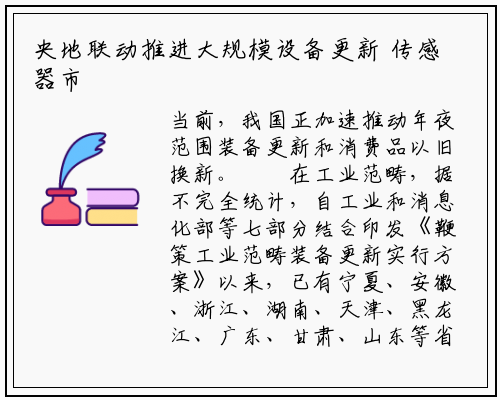 央地联动推进大规模设备更新 传感器市

当前，我国正加速推动年夜范围装备更新和消费品以旧换新。 在工业范畴，据不完全统计，自工业和消息化部等七部分结合印发《鞭策工业范畴装备更新实行方案》以来，已有宁夏、安徽、浙江、湖南、天津、黑龙江、广东、甘肃、山东等省